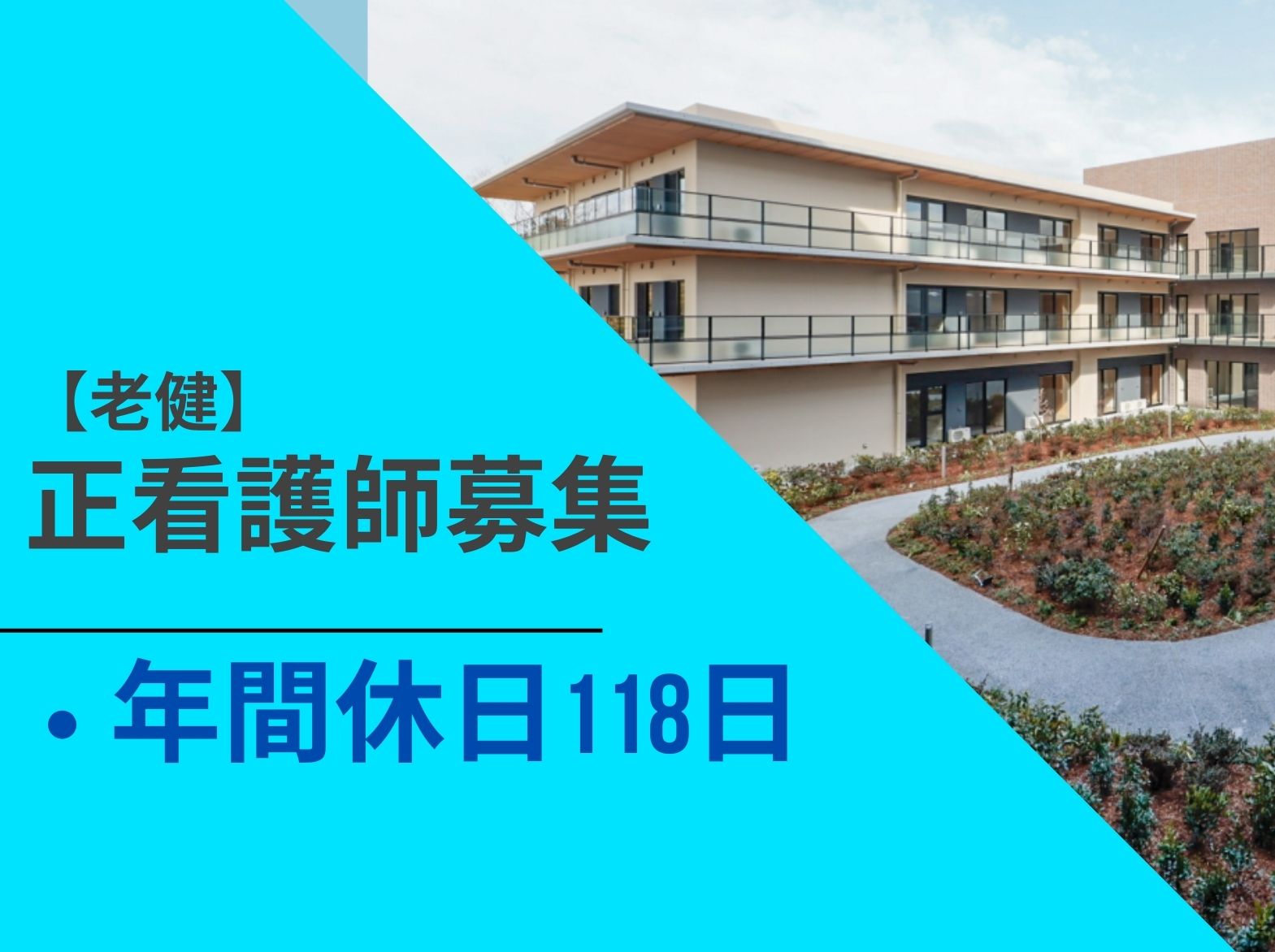 【老健】
正看護師募集

・年間休日118日